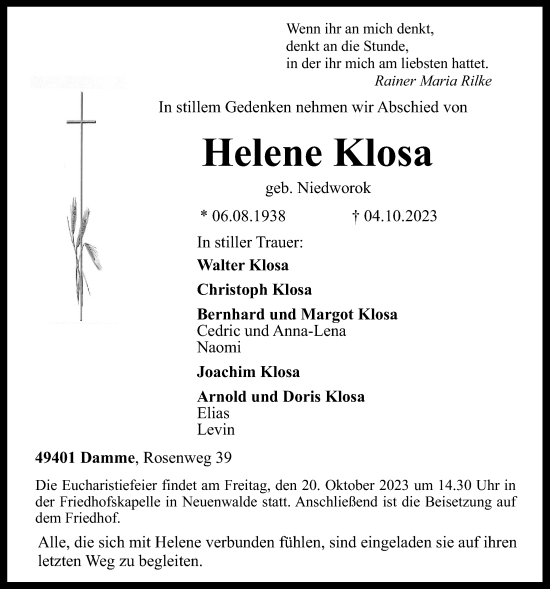 Wenn ihr an mich denkt,
denkt an die Stunde,
in der ihr mich am liebsten hattet.
Rainer Maria Rilke

In stillem Gedenken nehmen wir Abschied von

Helene Klosa

geb. Niedworok

* 06.08.1938 † 04.10.2023

In stiller Trauer:

Walter Klosa

Christoph Klosa

Bernhard und Margot Klosa
Cedric und Anna-Lena
Naomi

Joachim Klosa

Arnold und Doris Klosa
Elias
Levin

49401 Damme, Rosenweg 39

Die Eucharistiefeier findet am Freitag, den 20. Oktober 2023 um 14.30 Uhr in der Friedhofskapelle in Neuenwalde statt. Anschließend ist die Beisetzung auf dem Friedhof.

Alle, die sich mit Helene verbunden fühlen, sind eingeladen sie auf ihren letzten Weg zu begleiten.